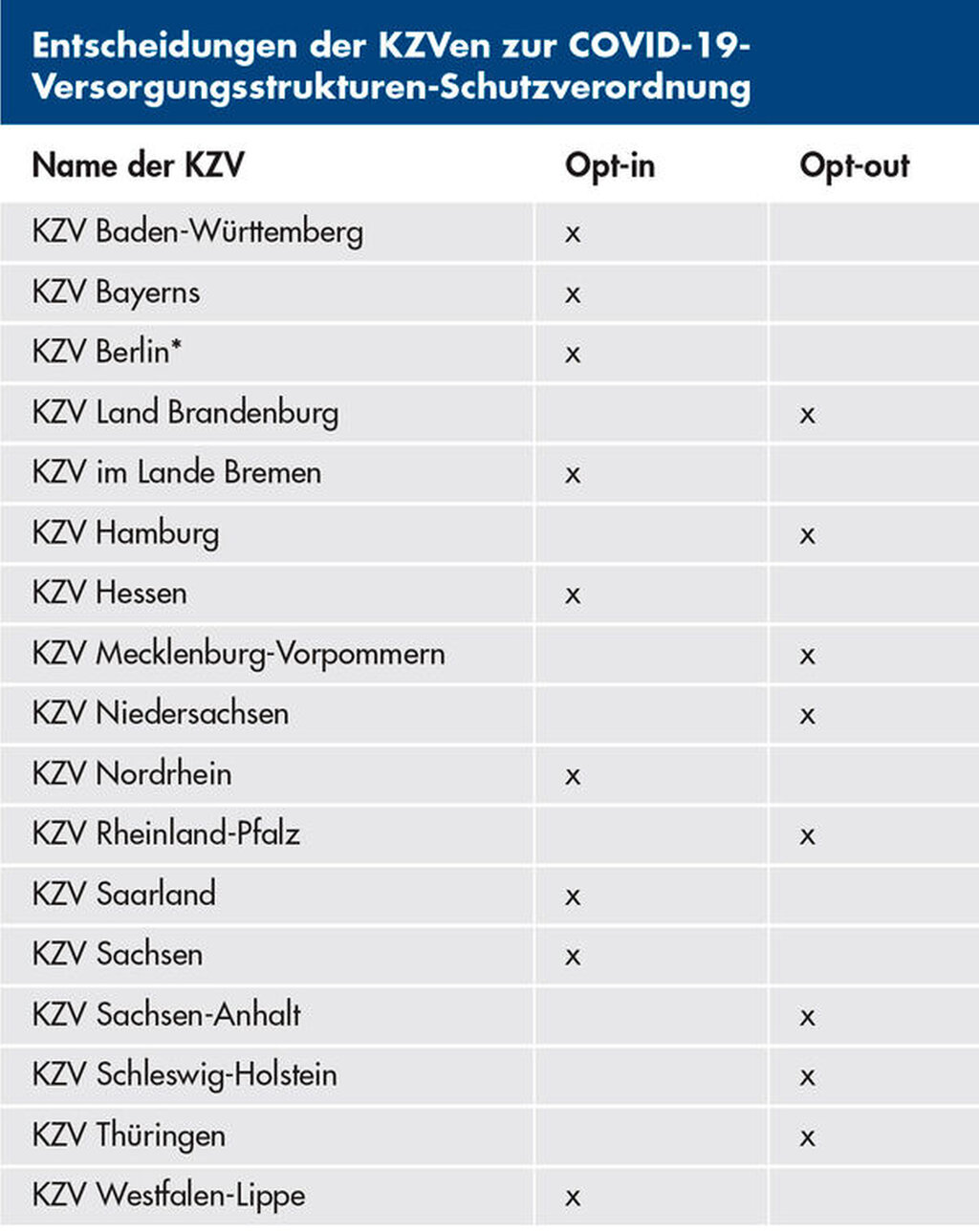 Entscheidungen der KZVen zur COVID-19-Versorgungsstrukturen-Schutzverordnung

| Name der KZV | Opt-in | Opt-out |
|---|---|---|
| KZV Baden-Württemberg | x | |
| KZV Bayerns | x | |
| KZV Berlin* | x | |
| KZV Land Brandenburg | | x |
| KZV im Lande Bremen | x | |
| KZV Hamburg | | x |
| KZV Hessen | x | |
| KZV Mecklenburg-Vorpommern | | x |
| KZV Niedersachsen | | x |
| KZV Nordrhein | x | |
| KZV Rheinland-Pfalz | | x |
| KZV Saarland | x | |
| KZV Sachsen | x | |
| KZV Sachsen-Anhalt | | x |
| KZV Schleswig-Holstein | | x |
| KZV Thüringen | | x |
| KZV Westfalen-Lippe | x | |